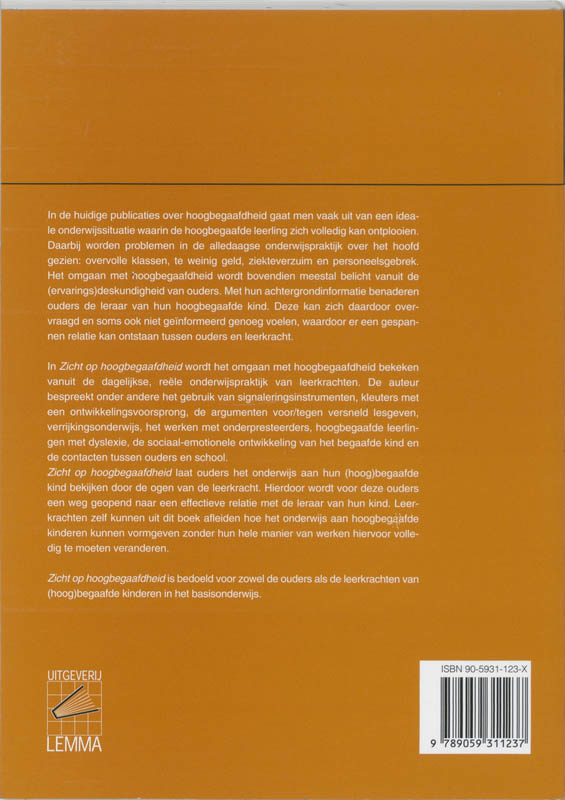 In de huidige publicaties over hoogbegaafdheid gaat men vaak uit van een ideale onderwijssituatie waarin de hoogbegaafde leerling zich volledig kan ontplooien. Daarbij worden problemen in de alledaagse onderwijspraktijk over het hoofd gezien: overvolle klassen, te weinig geld, ziekteverzuim en personeelsgebrek. Het omgaan met hoogbegaafdheid wordt bovendien meestal belicht vanuit de (ervarings)deskundigheid van ouders. Met hun achtergrondinformatie benaderen ouders de leraar van hun hoogbegaafde kind. Deze kan zich daardoor overvraagd en soms ook niet geïnformeerd genoeg voelen, waardoor er een gespannen relatie kan ontstaan tussen ouders en leerkracht.

In Zicht op hoogbegaafdheid wordt het omgaan met hoogbegaafdheid bekeken vanuit de dagelijkse, reële onderwijspraktijk van leerkrachten. De auteur bespreekt onder andere het gebruik van signaleringsinstrumenten, kleuters met een ontwikkelingsvoorsprong, de argumenten voor/tegen versneld lesgeven, verrijkingsonderwijs, het werken met onderpresteerders, hoogbegaafde leerlingen met dyslexie, de sociaal-emotionele ontwikkeling van het begaafde kind en de contacten tussen ouders en school.
Zicht op hoogbegaafdheid laat ouders het onderwijs aan hun (hoog)begaafde kind bekijken door de ogen van de leerkracht. Hierdoor wordt voor deze ouders een weg geopend naar een effectieve relatie met de leraar van hun kind. Leerkrachten zelf kunnen uit dit boek afleiden hoe het onderwijs aan hoogbegaafde kinderen kunnen vormgeven zonder hun hele manier van werken hiervoor volledig te moeten veranderen.

Zicht op hoogbegaafdheid is bedoeld voor zowel de ouders als de leerkrachten van (hoog)begaafde kinderen in het basisonderwijs.

UITGEVERIJ
LEMMA

ISBN 90-5931-123-X
9 789059 311237